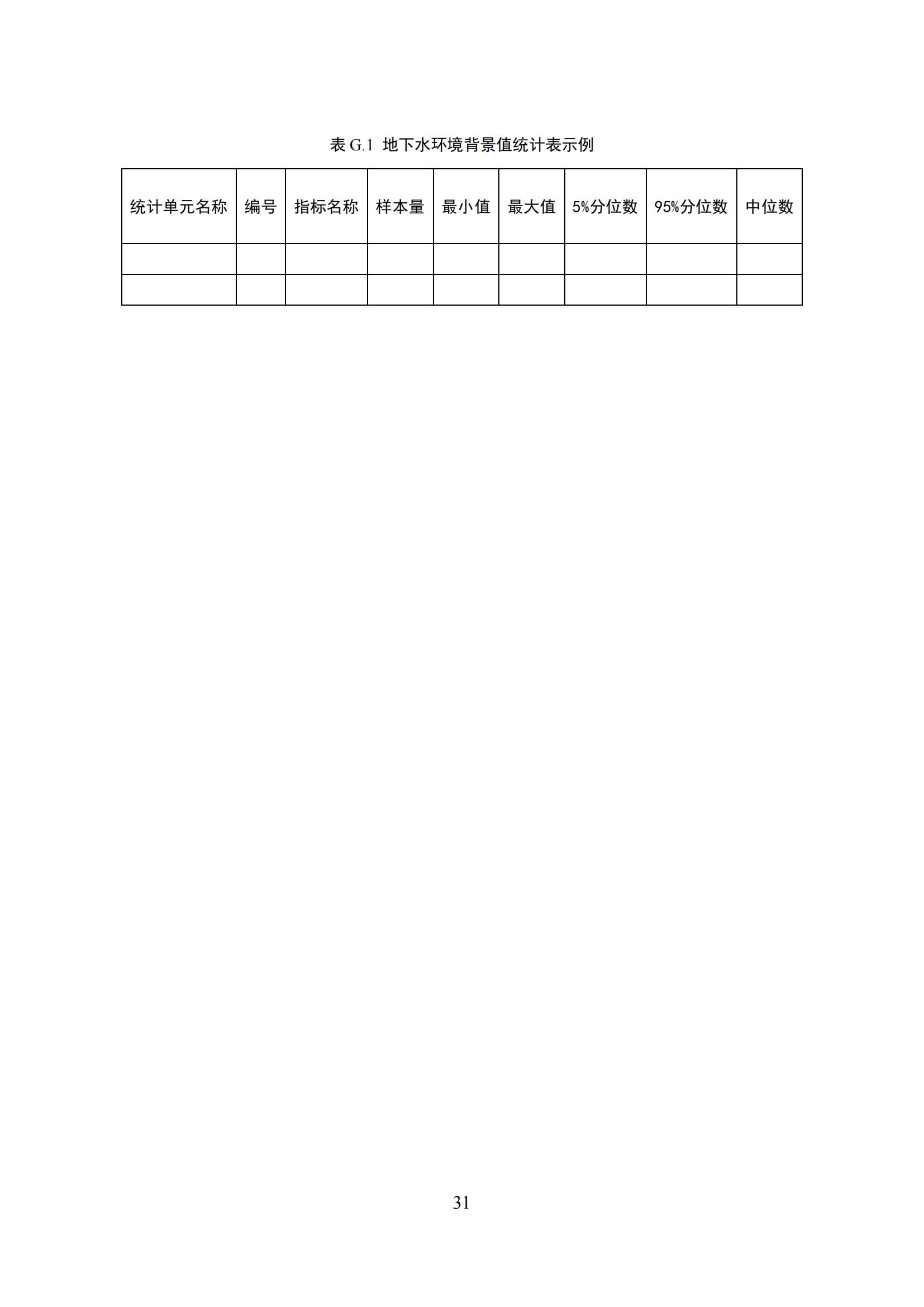 表 G.1 地下水环境背景值统计表示例

| 统计单元名称 | 编号 | 指标名称 | 样本量 | 最小值 | 最大值 | 5%分位数 | 95%分位数 | 中位数 |
|---|---|---|---|---|---|---|---|---|
| | | | | | | | | |
| | | | | | | | | |

31